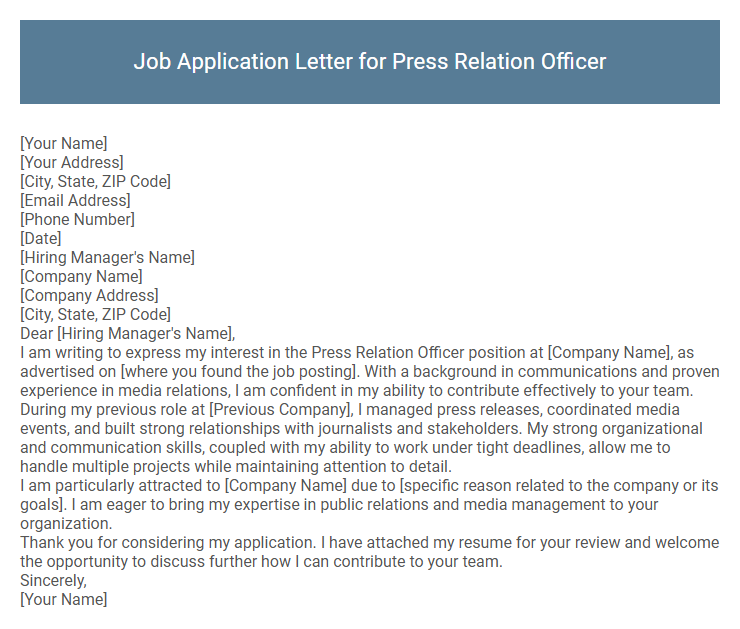 Job Application Letter for Press Relation Officer

[Your Name]
[Your Address]
[City, State, ZIP Code]
[Email Address]
[Phone Number]
[Date]
[Hiring Manager's Name]
[Company Name]
[Company Address]
[City, State, ZIP Code]
Dear [Hiring Manager's Name],
I am writing to express my interest in the Press Relation Officer position at [Company Name], as advertised on [where you found the job posting]. With a background in communications and proven experience in media relations, I am confident in my ability to contribute effectively to your team.
During my previous role at [Previous Company], I managed press releases, coordinated media events, and built strong relationships with journalists and stakeholders. My strong organizational and communication skills, coupled with my ability to work under tight deadlines, allow me to handle multiple projects while maintaining attention to detail.
I am particularly attracted to [Company Name] due to [specific reason related to the company or its goals]. I am eager to bring my expertise in public relations and media management to your organization.
Thank you for considering my application. I have attached my resume for your review and welcome the opportunity to discuss further how I can contribute to your team.
Sincerely,
[Your Name]